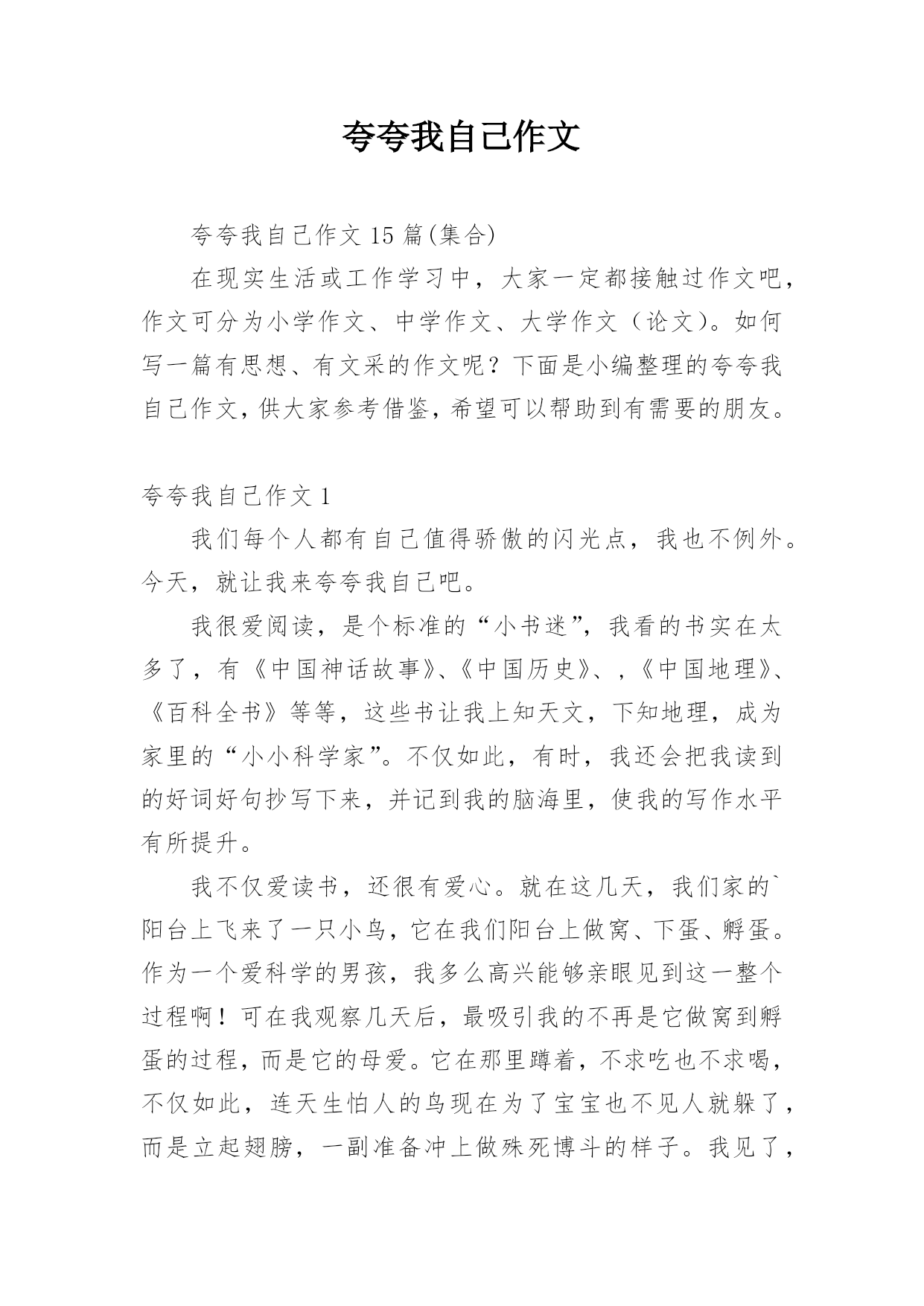 夸夸我自己作文

夸夸我自己作文 15 篇(集合)

在现实生活或工作学习中，大家一定都接触过作文吧，作文可分为小学作文、中学作文、大学作文（论文）。如何写一篇有思想、有文采的作文呢？下面是小编整理的夸夸我自己作文，供大家参考借鉴，希望可以帮助到有需要的朋友。

夸夸我自己作文 1

我们每个人都有自己值得骄傲的闪光点，我也不例外。今天，就让我来夸夸我自己吧。

我很爱阅读，是个标准的“小书迷”，我看的书实在太多了，有《中国神话故事》、《中国历史》、，《中国地理》、《百科全书》等等，这些书让我上知天文，下知地理，成为家里的“小小科学家”。不仅如此，有时，我还会把我读到的好词好句抄写下来，并记到我的脑海里，使我的写作水平有所提升。

我不仅爱读书，还很有爱心。就在这几天，我们家的`阳台上飞来了一只小鸟，它在我们阳台上做窝、下蛋、孵蛋。作为一个爱科学的男孩，我多么高兴能够亲眼见到这一整个过程啊！可在我观察几天后，最吸引我的不再是它做窝到孵蛋的过程，而是它的母爱。它在那里蹲着，不求吃也不求喝，不仅如此，连天生怕人的鸟现在为了宝宝也不见人就躲了，而是立起翅膀，一副准备冲上做殊死博斗的样子。我见了，